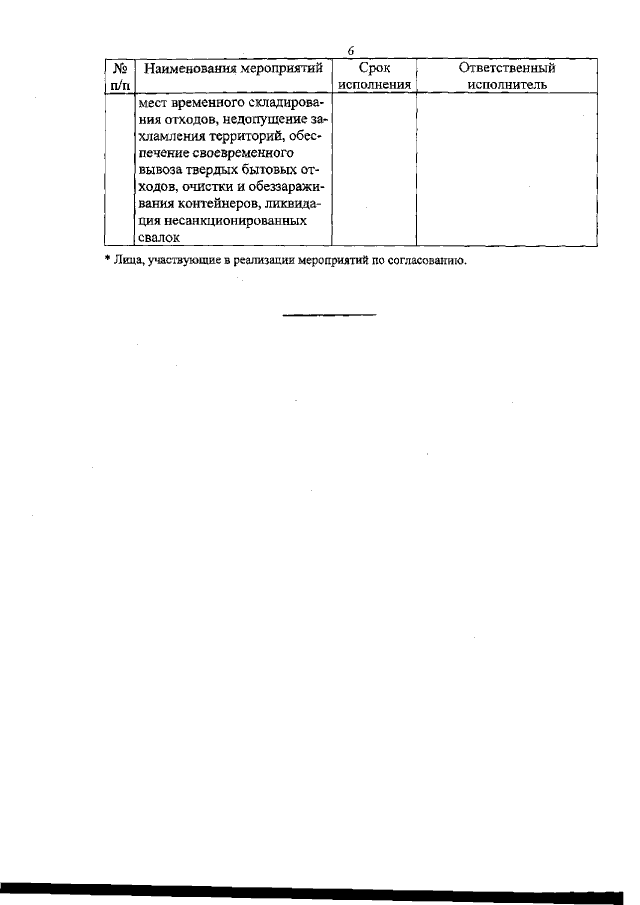 6

| № п/п | Наименования мероприятий | Срок исполнения | Ответственный исполнитель |
|---|---|---|---|
| | мест временного складирования отходов, недопущение захламления территорий, обеспечение своевременного вывоза твердых бытовых отходов, очистки и обеззараживания контейнеров, ликвидация несанкционированных свалок | | |

* Лица, участвующие в реализации мероприятий по согласованию.